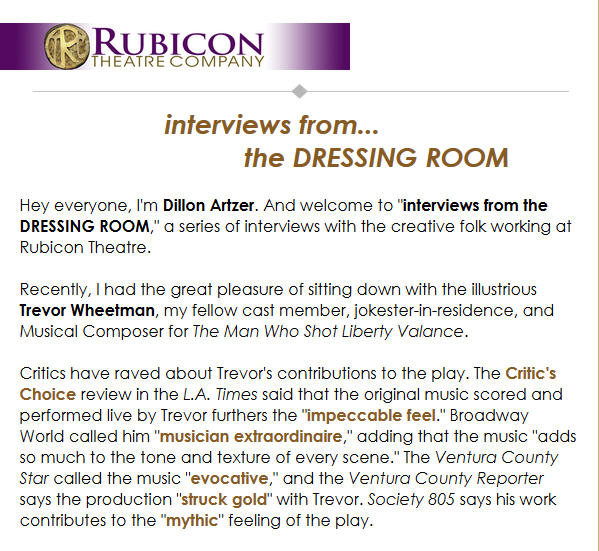 RUBICON
THEATRE COMPANY

interviews from...
the DRESSING ROOM

Hey everyone, I'm Dillon Artzer. And welcome to "interviews from the DRESSING ROOM," a series of interviews with the creative folk working at Rubicon Theatre.

Recently, I had the great pleasure of sitting down with the illustrious Trevor Wheetman, my fellow cast member, jokester-in-residence, and Musical Composer for The Man Who Shot Liberty Valance.

Critics have raved about Trevor's contributions to the play. The Critic's Choice review in the L.A. Times said that the original music scored and performed live by Trevor furthers the "impeccable feel." Broadway World called him "musician extraordinaire," adding that the music "adds so much to the tone and texture of every scene." The Ventura County Star called the music "evocative," and the Ventura County Reporter says the production "struck gold" with Trevor. Society 805 says his work contributes to the "mythic" feeling of the play.